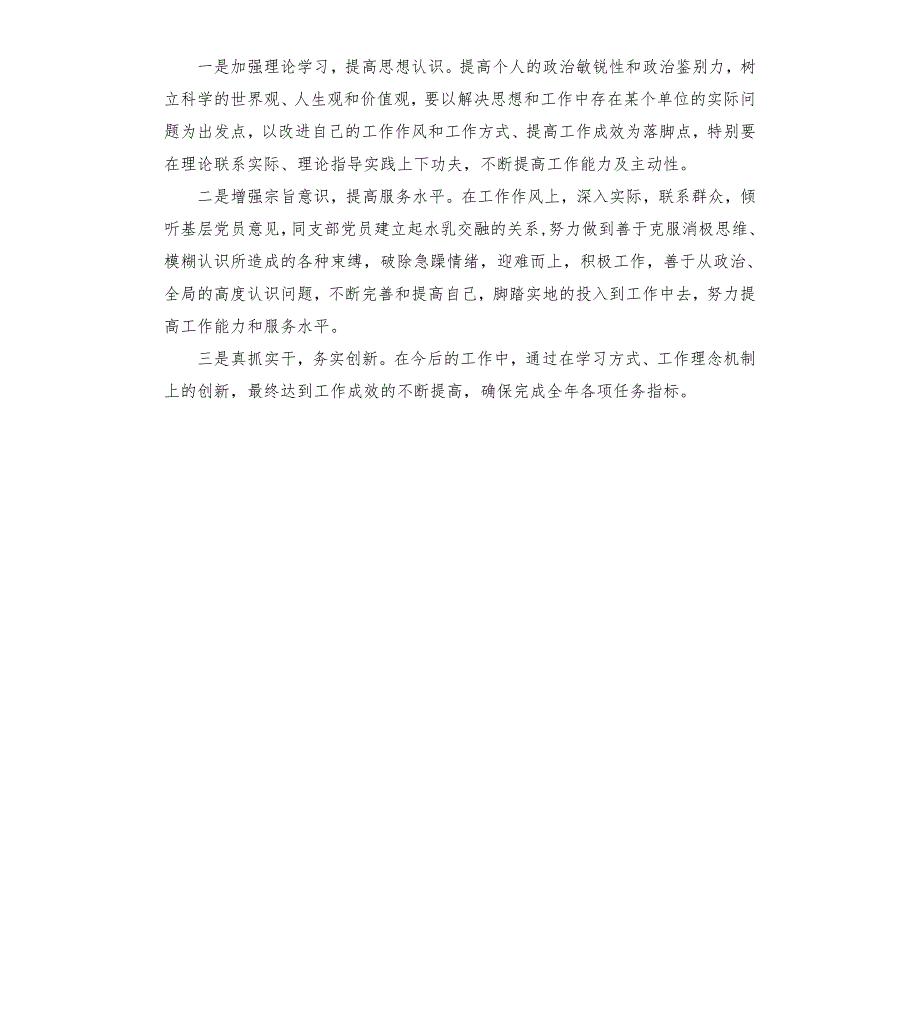 一是加强理论学习，提高思想认识。提高个人的政治敏锐性和政治鉴别力，树立科学的世界观、人生观和价值观，要以解决思想和工作中存在某个单位的实际问题为出发点，以改进自己的工作作风和工作方式、提高工作成效为落脚点，特别要在理论联系实际、理论指导实践上下功夫，不断提高工作能力及主动性。

二是增强宗旨意识，提高服务水平。在工作作风上，深入实际，联系群众，倾听基层党员意见，同支部党员建立起水乳交融的关系，努力做到善于克服消极思维、模糊认识所造成的各种束缚，破除急躁情绪，迎难而上，积极工作，善于从政治、全局的高度认识问题，不断完善和提高自己，脚踏实地的投入到工作中去，努力提高工作能力和服务水平。

三是真抓实干，务实创新。在今后的工作中，通过在学习方式、工作理念机制上的创新，最终达到工作成效的不断提高，确保完成全年各项任务指标。